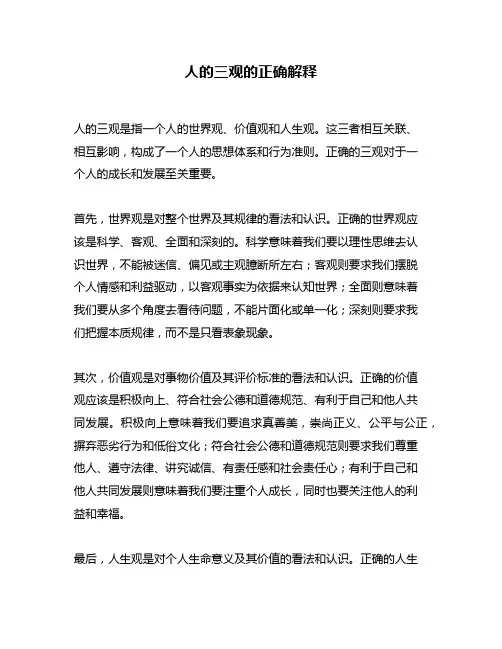 人的三观的正确解释

人的三观是指一个人的世界观、价值观和人生观。这三者相互关联、相互影响，构成了一个人的思想体系和行为准则。正确的三观对于一个人的成长和发展至关重要。

首先，世界观是对整个世界及其规律的看法和认识。正确的世界观应该是科学、客观、全面和深刻的。科学意味着我们要以理性思维去认识世界，不能被迷信、偏见或主观臆断所左右；客观则要求我们摆脱个人情感和利益驱动，以客观事实为依据来认知世界；全面则意味着我们要从多个角度去看待问题，不能片面化或单一化；深刻则要求我们把握本质规律，而不是只看表象现象。

其次，价值观是对事物价值及其评价标准的看法和认识。正确的价值观应该是积极向上、符合社会公德和道德规范、有利于自己和他人共同发展。积极向上意味着我们要追求真善美，崇尚正义、公平与公正，摒弃恶劣行为和低俗文化；符合社会公德和道德规范则要求我们尊重他人、遵守法律、讲究诚信、有责任感和社会责任心；有利于自己和他人共同发展则意味着我们要注重个人成长，同时也要关注他人的利益和幸福。

最后，人生观是对个人生命意义及其价值的看法和认识。正确的人生